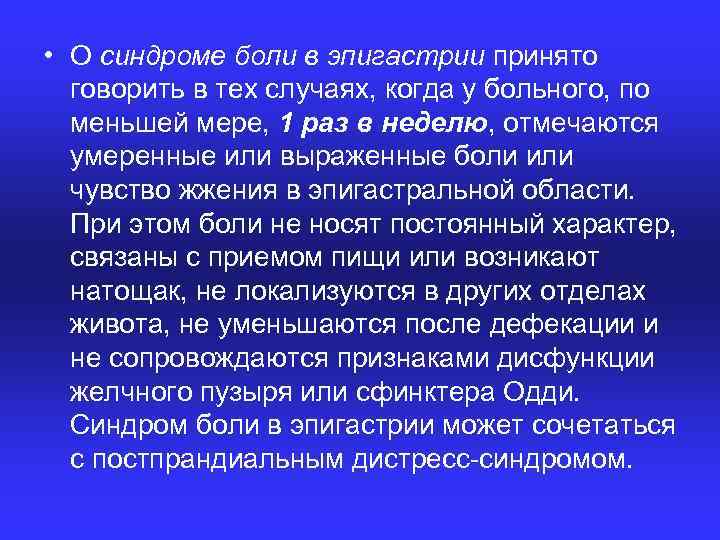 • О синдроме боли в эпигастрии принято говорить в тех случаях, когда у больного, по меньшей мере, 1 раз в неделю, отмечаются умеренные или выраженные боли или чувство жжения в эпигастральной области. При этом боли не носят постоянный характер, связаны с приемом пищи или возникают натощак, не локализуются в других отделах живота, не уменьшаются после дефекации и не сопровождаются признаками дисфункции желчного пузыря или сфинктера Одди. Синдром боли в эпигастрии может сочетаться с постпрандиальным дистресс-синдромом.